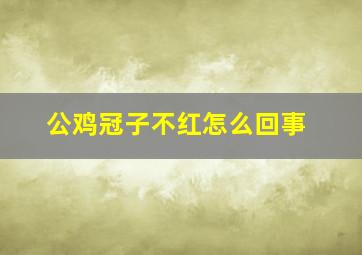 公鸡冠子不红怎么回事